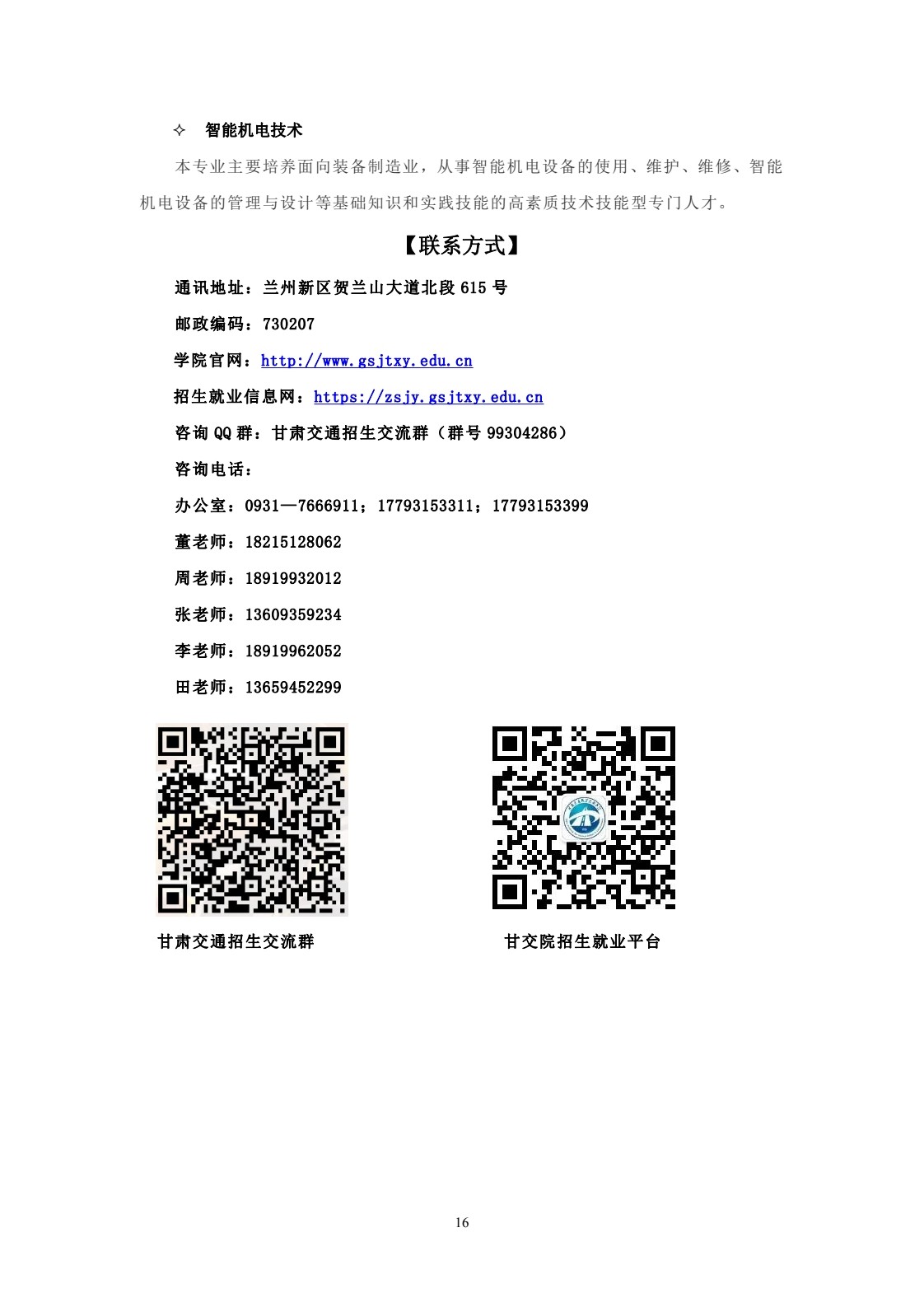 ✧ 智能机电技术

本专业主要培养面向装备制造业，从事智能机电设备的使用、维护、维修、智能机电设备的管理与设计等基础知识和实践技能的高素质技术技能型专门人才。

【联系方式】

通讯地址：兰州新区贺兰山大道北段 615 号

邮政编码：730207

学院官网：http://www.gsjtxy.edu.cn

招生就业信息网：https://zsjy.gsjtxy.edu.cn

咨询 QQ 群：甘肃交通招生交流群（群号 99304286）

咨询电话：

办公室：0931—7666911；17793153311；17793153399

董老师：18215128062

周老师：18919932012

张老师：13609359234

李老师：18919962052

田老师：13659452299

甘肃交通招生交流群

甘交院招生就业平台

16